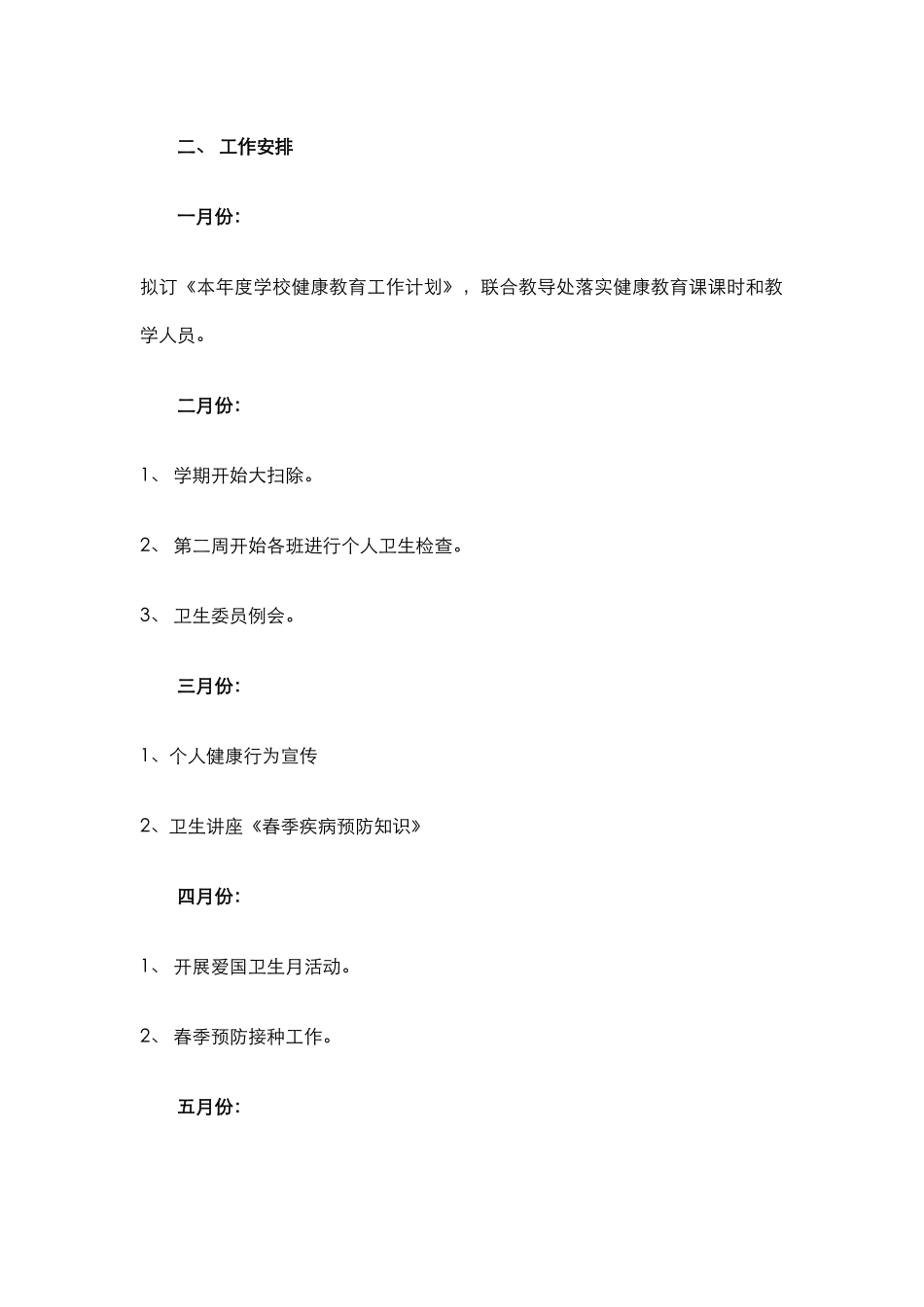 二、 工作安排

一月份：

拟订《本年度学校健康教育工作计划》，联合教导处落实健康教育课课时和教学人员。

二月份：

1、 学期开始大扫除。

2、 第二周开始各班进行个人卫生检查。

3、 卫生委员例会。

三月份：

1、个人健康行为宣传

2、卫生讲座《春季疾病预防知识》

四月份：

1、 开展爱国卫生月活动。

2、 春季预防接种工作。

五月份：